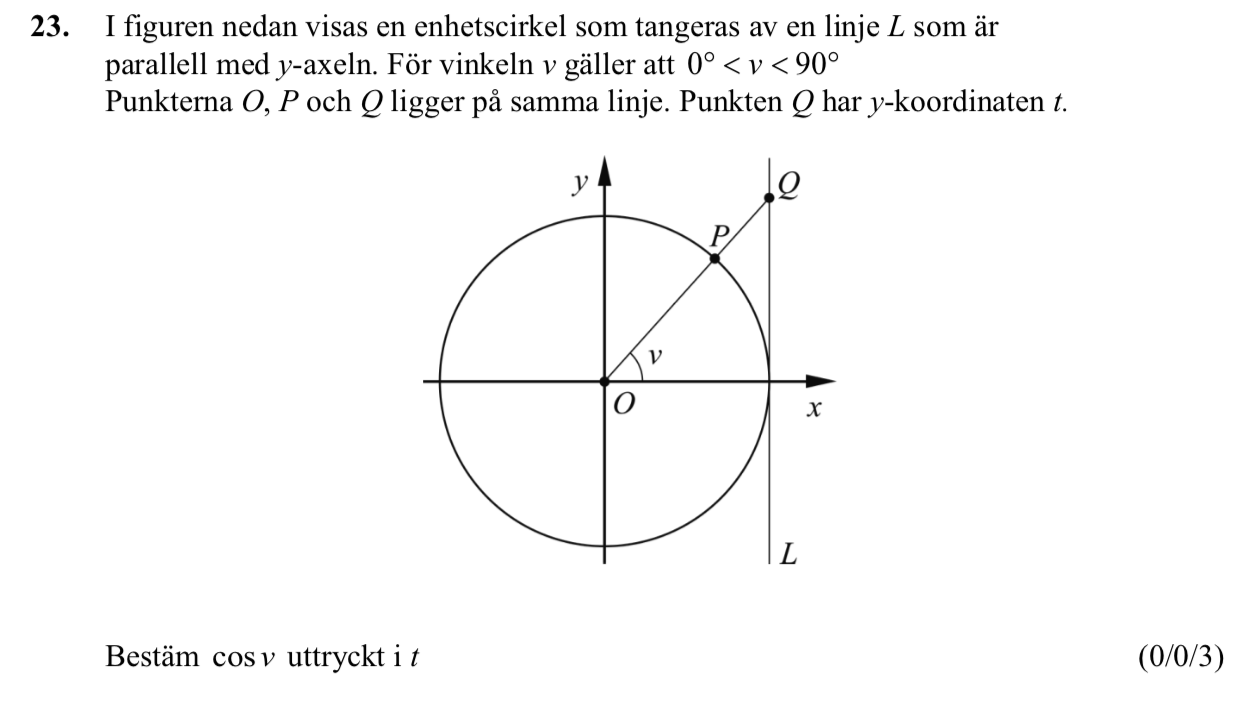 23. I figuren nedan visas en enhetscirkel som tangeras av en linje L som är parallell med y-axeln. För vinkeln v gäller att $0° < v < 90°$
Punkterna O, P och Q ligger på samma linje. Punkten Q har y-koordinaten t.

y
Q
P
v
O
x
L

Bestäm $\cos v$ uttryckt i t

(0/0/3)